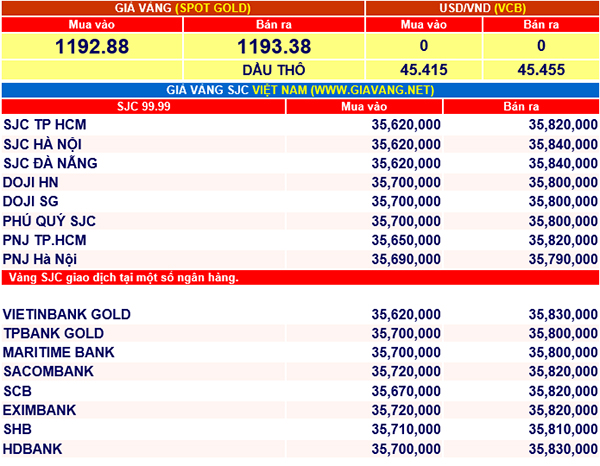 | GIÁ VÀNG (SPOT GOLD) | | USD/VND (VCB) | |
|---|---|---|---|
| Mua vào | Bán ra | Mua vào | Bán ra |
| 1192.88 | 1193.38 | 0 | 0 |
| | DẦU THÔ | 45.415 | 45.455 |

GIÁ VÀNG SJC VIỆT NAM (WWW.GIAVANG.NET)

| SJC 99.99 | Mua vào | Bán ra |
|---|---|---|
| SJC TP HCM | 35,620,000 | 35,820,000 |
| SJC HÀ NỘI | 35,620,000 | 35,840,000 |
| SJC ĐÀ NẴNG | 35,620,000 | 35,840,000 |
| DOJI HN | 35,700,000 | 35,800,000 |
| DOJI SG | 35,700,000 | 35,800,000 |
| PHÚ QUÝ SJC | 35,700,000 | 35,800,000 |
| PNJ TP.HCM | 35,650,000 | 35,820,000 |
| PNJ Hà Nội | 35,690,000 | 35,790,000 |

Vàng SJC giao dịch tại một số ngân hàng.

| | | |
|---|---|---|
| VIETINBANK GOLD | 35,620,000 | 35,830,000 |
| TPBANK GOLD | 35,700,000 | 35,800,000 |
| MARITIME BANK | 35,700,000 | 35,800,000 |
| SACOMBANK | 35,720,000 | 35,820,000 |
| SCB | 35,670,000 | 35,820,000 |
| EXIMBANK | 35,720,000 | 35,820,000 |
| SHB | 35,710,000 | 35,810,000 |
| HDBANK | 35,700,000 | 35,830,000 |